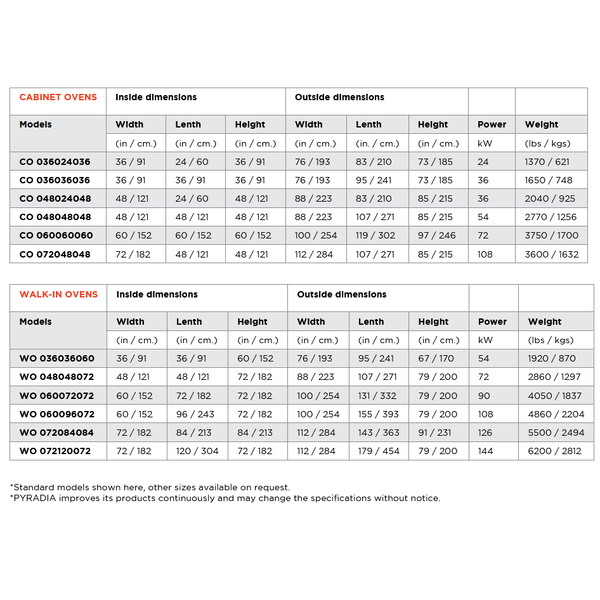 | CABINET OVENS | Inside dimensions | | | Outside dimensions | | | | |
|---|---|---|---|---|---|---|---|---|
| Models | Width | Lenth | Height | Width | Lenth | Height | Power | Weight |
| | (in / cm.) | (in / cm.) | (in / cm.) | (in / cm.) | (in. / cm.) | (in / cm.) | kW | (lbs / kgs) |
| CO 036024036 | 36 / 91 | 24 / 60 | 36 / 91 | 76 / 193 | 83 / 210 | 73 / 185 | 24 | 1370 / 621 |
| CO 036036036 | 36 / 91 | 36 / 91 | 36 / 91 | 76 / 193 | 95 / 241 | 73 / 185 | 36 | 1650 / 748 |
| CO 048024048 | 48 / 121 | 24 / 60 | 48 / 121 | 88 / 223 | 83 / 210 | 85 / 215 | 36 | 2040 / 925 |
| CO 048048048 | 48 / 121 | 48 / 121 | 48 / 121 | 88 / 223 | 107 / 271 | 85 / 215 | 54 | 2770 / 1256 |
| CO 060060060 | 60 / 152 | 60 / 152 | 60 / 152 | 100 / 254 | 119 / 302 | 97 / 246 | 72 | 3750 / 1700 |
| CO 072048048 | 72 / 182 | 48 / 121 | 48 / 121 | 112 / 284 | 107 / 271 | 85 / 215 | 108 | 3600 / 1632 |

| WALK-IN OVENS | Inside dimensions | | | Outside dimensions | | | | |
|---|---|---|---|---|---|---|---|---|
| Models | Width | Lenth | Height | Width | Lenth | Height | Power | Weight |
| | (in / cm.) | (in / cm.) | (in / cm.) | (in / cm.) | (in / cm.) | (in / cm.) | kW | (lbs / kgs) |
| WO 036036060 | 36 / 91 | 36 / 91 | 60 / 152 | 76 / 193 | 95 / 241 | 67 / 170 | 54 | 1920 / 870 |
| WO 048048072 | 48 / 121 | 48 / 121 | 72 / 182 | 88 / 223 | 107 / 271 | 79 / 200 | 72 | 2860 / 1297 |
| WO 060072072 | 60 / 152 | 72 / 182 | 72 / 182 | 100 / 254 | 131 / 332 | 79 / 200 | 90 | 4050 / 1837 |
| WO 060096072 | 60 / 152 | 96 / 243 | 72 / 182 | 100 / 254 | 155 / 393 | 79 / 200 | 108 | 4860 / 2204 |
| WO 072084084 | 72 / 182 | 84 / 213 | 84 / 213 | 112 / 284 | 143 / 363 | 91 / 231 | 126 | 5500 / 2494 |
| WO 072120072 | 72 / 182 | 120 / 304 | 72 / 182 | 112 / 284 | 179 / 454 | 79 / 200 | 144 | 6200 / 2812 |

*Standard models shown here, other sizes available on request.
*PYRADIA improves its products continuously and may change the specifications without notice.